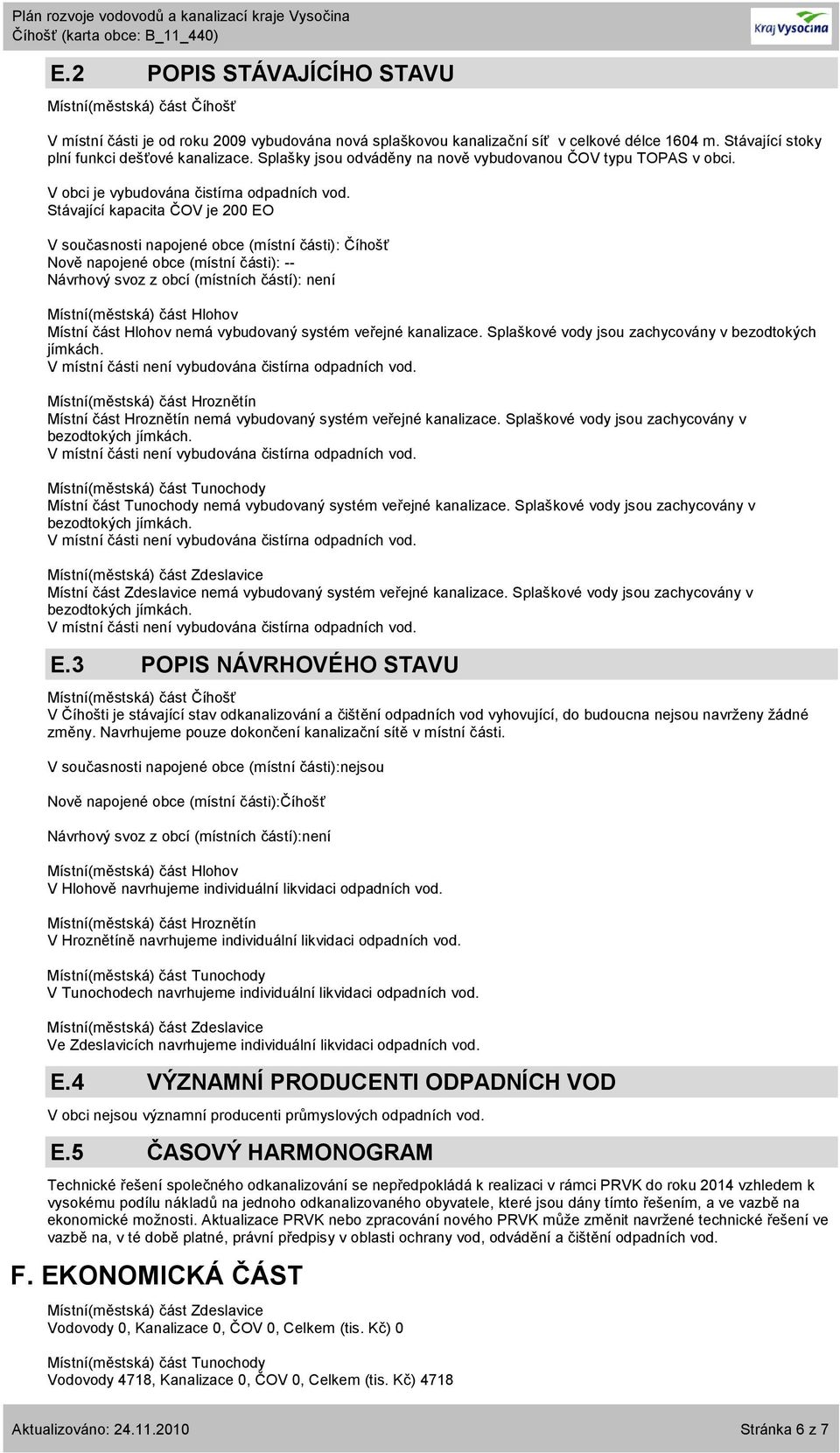 Plán rozvoje vodovodů a kanalizací kraje Vysočina
Číhošť (karta obce: B_11_440)

Kraj Vysočina

E.2 POPIS STÁVAJÍCÍHO STAVU

Místní(městská) část Číhošť

V místní části je od roku 2009 vybudována nová splaškovou kanalizační síť v celkové délce 1604 m. Stávající stoky plní funkci dešťové kanalizace. Splašky jsou odváděny na nově vybudovanou ČOV typu TOPAS v obci.

V obci je vybudována čistírna odpadních vod.
Stávající kapacita ČOV je 200 EO

V současnosti napojené obce (místní části): Číhošť
Nově napojené obce (místní části): --
Návrhový svoz z obcí (místních částí): není

Místní(městská) část Hlohov
Místní část Hlohov nemá vybudovaný systém veřejné kanalizace. Splaškové vody jsou zachycovány v bezodtokých jímkách.
V místní části není vybudována čistírna odpadních vod.

Místní(městská) část Hroznětín
Místní část Hroznětín nemá vybudovaný systém veřejné kanalizace. Splaškové vody jsou zachycovány v bezodtokých jímkách.
V místní části není vybudována čistírna odpadních vod.

Místní(městská) část Tunochody
Místní část Tunochody nemá vybudovaný systém veřejné kanalizace. Splaškové vody jsou zachycovány v bezodtokých jímkách.
V místní části není vybudována čistírna odpadních vod.

Místní(městská) část Zdeslavice
Místní část Zdeslavice nemá vybudovaný systém veřejné kanalizace. Splaškové vody jsou zachycovány v bezodtokých jímkách.
V místní části není vybudována čistírna odpadních vod.

E.3 POPIS NÁVRHOVÉHO STAVU

Místní(městská) část Číhošť
V Číhošti je stávající stav odkanalizování a čištění odpadních vod vyhovující, do budoucna nejsou navrženy žádné změny. Navrhujeme pouze dokončení kanalizační sítě v místní části.

V současnosti napojené obce (místní části):nejsou

Nově napojené obce (místní části):Číhošť

Návrhový svoz z obcí (místních částí):není

Místní(městská) část Hlohov
V Hlohově navrhujeme individuální likvidaci odpadních vod.

Místní(městská) část Hroznětín
V Hroznětíně navrhujeme individuální likvidaci odpadních vod.

Místní(městská) část Tunochody
V Tunochodech navrhujeme individuální likvidaci odpadních vod.

Místní(městská) část Zdeslavice
Ve Zdeslavicích navrhujeme individuální likvidaci odpadních vod.

E.4 VÝZNAMNÍ PRODUCENTI ODPADNÍCH VOD

V obci nejsou významní producenti průmyslových odpadních vod.

E.5 ČASOVÝ HARMONOGRAM

Technické řešení společného odkanalizování se nepředpokládá k realizaci v rámci PRVK do roku 2014 vzhledem k vysokému podílu nákladů na jednoho odkanalizovaného obyvatele, které jsou dány tímto řešením, a ve vazbě na ekonomické možnosti. Aktualizace PRVK nebo zpracování nového PRVK může změnit navržené technické řešení ve vazbě na, v té době platné, právní předpisy v oblasti ochrany vod, odvádění a čištění odpadních vod.

F. EKONOMICKÁ ČÁST

Místní(městská) část Zdeslavice
Vodovody 0, Kanalizace 0, ČOV 0, Celkem (tis. Kč) 0

Místní(městská) část Tunochody
Vodovody 4718, Kanalizace 0, ČOV 0, Celkem (tis. Kč) 4718

Aktualizováno: 24.11.2010

Stránka 6 z 7